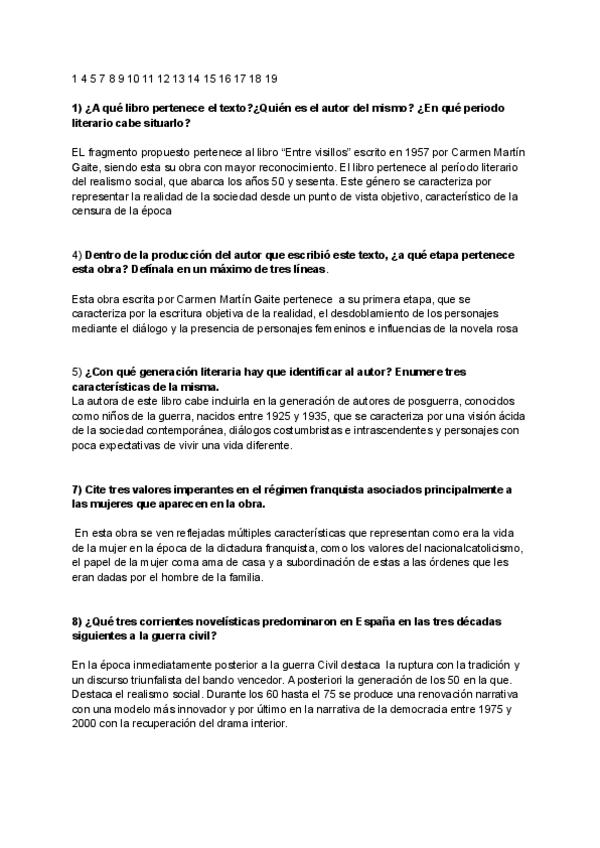 1 4 5 7 8 9 10 11 12 13 14 15 16 17 18 19

1) ¿A qué libro pertenece el texto?¿Quién es el autor del mismo? ¿En qué periodo literario cabe situarlo?

EL fragmento propuesto pertenece al libro "Entre visillos" escrito en 1957 por Carmen Martín Gaite, siendo esta su obra con mayor reconocimiento. El libro pertenece al período literario del realismo social, que abarca los años 50 y sesenta. Este género se caracteriza por representar la realidad de la sociedad desde un punto de vista objetivo, característico de la censura de la época

4) Dentro de la producción del autor que escribió este texto, ¿a qué etapa pertenece esta obra? Defínala en un máximo de tres líneas.

Esta obra escrita por Carmen Martín Gaite pertenece a su primera etapa, que se caracteriza por la escritura objetiva de la realidad, el desdoblamiento de los personajes mediante el diálogo y la presencia de personajes femeninos e influencias de la novela rosa

5) ¿Con qué generación literaria hay que identificar al autor? Enumere tres características de la misma.
La autora de este libro cabe incluirla en la generación de autores de posguerra, conocidos como niños de la guerra, nacidos entre 1925 y 1935, que se caracteriza por una visión ácida de la sociedad contemporánea, diálogos costumbristas e intrascendentes y personajes con poca expectativas de vivir una vida diferente.

7) Cite tres valores imperantes en el régimen franquista asociados principalmente a las mujeres que aparecen en la obra.

En esta obra se ven reflejadas múltiples características que representan como era la vida de la mujer en la época de la dictadura franquista, como los valores del nacionalcatolicismo, el papel de la mujer coma ama de casa y a subordinación de estas a las órdenes que les eran dadas por el hombre de la familia.

8) ¿Qué tres corrientes novelísticas predominaron en España en las tres décadas siguientes a la guerra civil?

En la época inmediatamente posterior a la guerra Civil destaca la ruptura con la tradición y un discurso triunfalista del bando vencedor. A posteriori la generación de los 50 en la que. Destaca el realismo social. Durante los 60 hasta el 75 se produce una renovación narrativa con una modelo más innovador y por último en la narrativa de la democracia entre 1975 y 2000 con la recuperación del drama interior.